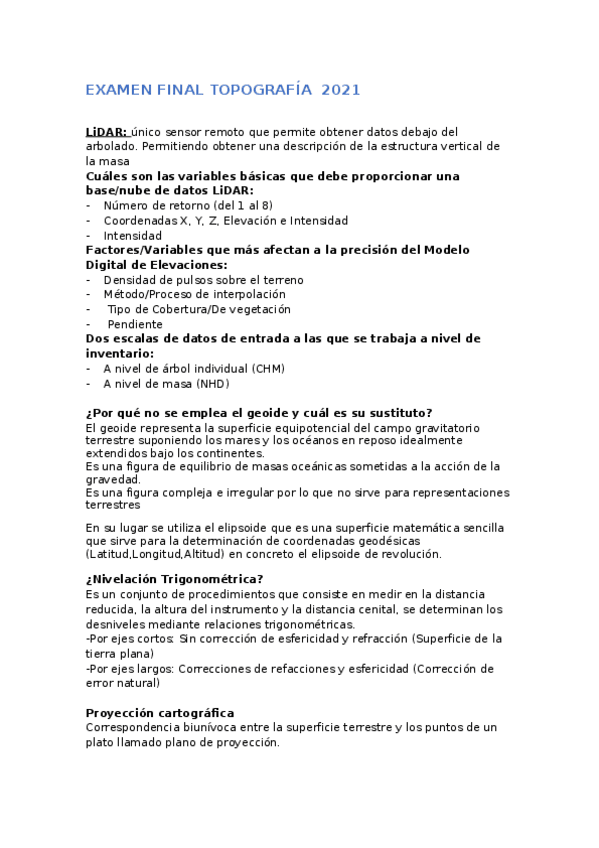 EXAMEN FINAL TOPOGRAFÍA 2021

LiDAR: único sensor remoto que permite obtener datos debajo del arbolado. Permitiendo obtener una descripción de la estructura vertical de la masa
Cuáles son las variables básicas que debe proporcionar una base/nube de datos LiDAR:
- Número de retorno (del 1 al 8)
- Coordenadas X, Y, Z, Elevación e Intensidad
- Intensidad
Factores/Variables que más afectan a la precisión del Modelo Digital de Elevaciones:
- Densidad de pulsos sobre el terreno
- Método/Proceso de interpolación
- Tipo de Cobertura/De vegetación
- Pendiente
Dos escalas de datos de entrada a las que se trabaja a nivel de inventario:
- A nivel de árbol individual (CHM)
- A nivel de masa (NHD)

¿Por qué no se emplea el geoide y cuál es su sustituto?
El geoide representa la superficie equipotencial del campo gravitatorio terrestre suponiendo los mares y los océanos en reposo idealmente extendidos bajo los continentes.
Es una figura de equilibrio de masas oceánicas sometidas a la acción de la gravedad.
Es una figura compleja e irregular por lo que no sirve para representaciones terrestres

En su lugar se utiliza el elipsoide que es una superficie matemática sencilla que sirve para la determinación de coordenadas geodésicas (Latitud,Longitud,Altitud) en concreto el elipsoide de revolución.

¿Nivelación Trigonométrica?
Es un conjunto de procedimientos que consiste en medir en la distancia reducida, la altura del instrumento y la distancia cenital, se determinan los desniveles mediante relaciones trigonométricas.
-Por ejes cortos: Sin corrección de esfericidad y refracción (Superficie de la tierra plana)
-Por ejes largos: Correcciones de refacciones y esfericidad (Corrección de error natural)

Proyección cartográfica
Correspondencia biunívoca entre la superficie terrestre y los puntos de un plato llamado plano de proyección.